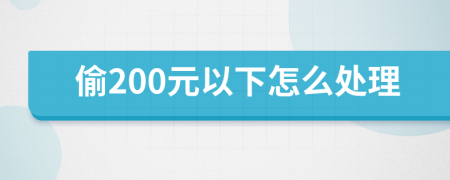 偷200元以下怎么处理